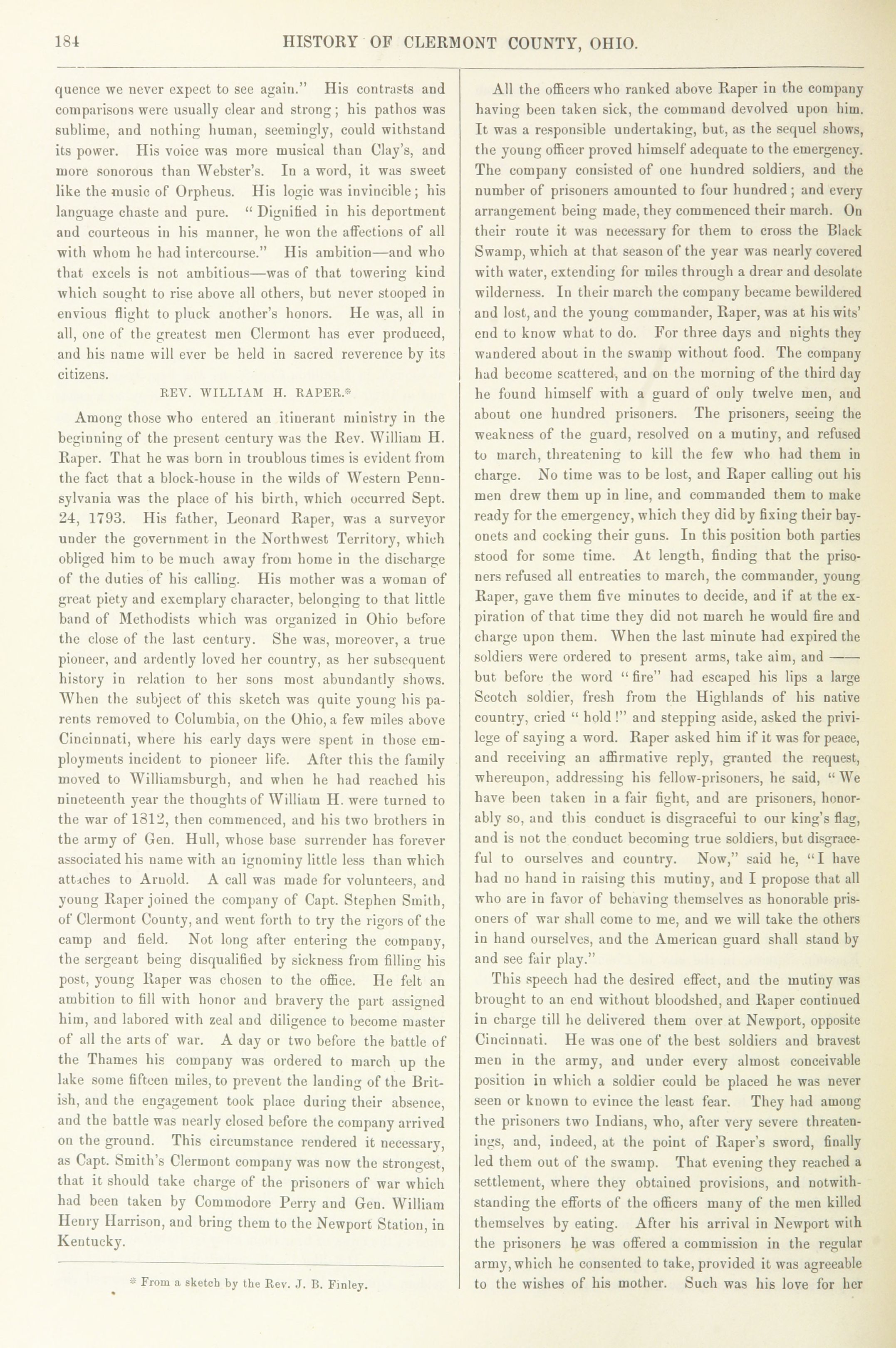 184 HISTORY OF CLERMONT COUNTY, OHIO.

quence we never expect to see again." His contrasts and comparisons were usually clear and strong; his pathos was sublime, and nothing human, seemingly, could withstand its power. His voice was more musical than Clay's, and more sonorous than Webster's. In a word, it was sweet like the music of Orpheus. His logic was invincible; his language chaste and pure. "Dignified in his deportment and courteous in his manner, he won the affections of all with whom he had intercourse." His ambition—and who that excels is not ambitious—was of that towering kind which sought to rise above all others, but never stooped in envious flight to pluck another's honors. He was, all in all, one of the greatest men Clermont has ever produced, and his name will ever be held in sacred reverence by its citizens.

REV. WILLIAM H. RAPER.*

Among those who entered an itinerant ministry in the beginning of the present century was the Rev. William H. Raper. That he was born in troublous times is evident from the fact that a block-house in the wilds of Western Pennsylvania was the place of his birth, which occurred Sept. 24, 1793. His father, Leonard Raper, was a surveyor under the government in the Northwest Territory, which obliged him to be much away from home in the discharge of the duties of his calling. His mother was a woman of great piety and exemplary character, belonging to that little band of Methodists which was organized in Ohio before the close of the last century. She was, moreover, a true pioneer, and ardently loved her country, as her subsequent history in relation to her sons most abundantly shows. When the subject of this sketch was quite young his parents removed to Columbia, on the Ohio, a few miles above Cincinnati, where his early days were spent in those employments incident to pioneer life. After this the family moved to Williamsburgh, and when he had reached his nineteenth year the thoughts of William H. were turned to the war of 1812, then commenced, and his two brothers in the army of Gen. Hull, whose base surrender has forever associated his name with an ignominy little less than which attaches to Arnold. A call was made for volunteers, and young Raper joined the company of Capt. Stephen Smith, of Clermont County, and went forth to try the rigors of the camp and field. Not long after entering the company, the sergeant being disqualified by sickness from filling his post, young Raper was chosen to the office. He felt an ambition to fill with honor and bravery the part assigned him, and labored with zeal and diligence to become master of all the arts of war. A day or two before the battle of the Thames his company was ordered to march up the lake some fifteen miles, to prevent the landing of the British, and the engagement took place during their absence, and the battle was nearly closed before the company arrived on the ground. This circumstance rendered it necessary, as Capt. Smith's Clermont company was now the strongest, that it should take charge of the prisoners of war which had been taken by Commodore Perry and Gen. William Henry Harrison, and bring them to the Newport Station, in Kentucky.

* From a sketch by the Rev. J. B. Finley.

All the officers who ranked above Raper in the company having been taken sick, the command devolved upon him. It was a responsible undertaking, but, as the sequel shows, the young officer proved himself adequate to the emergency. The company consisted of one hundred soldiers, and the number of prisoners amounted to four hundred; and every arrangement being made, they commenced their march. On their route it was necessary for them to cross the Black Swamp, which at that season of the year was nearly covered with water, extending for miles through a drear and desolate wilderness. In their march the company became bewildered and lost, and the young commander, Raper, was at his wits' end to know what to do. For three days and nights they wandered about in the swamp without food. The company had become scattered, and on the morning of the third day he found himself with a guard of only twelve men, and about one hundred prisoners. The prisoners, seeing the weakness of the guard, resolved on a mutiny, and refused to march, threatening to kill the few who had them in charge. No time was to be lost, and Raper calling out his men drew them up in line, and commanded them to make ready for the emergency, which they did by fixing their bayonets and cocking their guns. In this position both parties stood for some time. At length, finding that the prisoners refused all entreaties to march, the commander, young Raper, gave them five minutes to decide, and if at the expiration of that time they did not march he would fire and charge upon them. When the last minute had expired the soldiers were ordered to present arms, take aim, and —— but before the word "fire" had escaped his lips a large Scotch soldier, fresh from the Highlands of his native country, cried "hold!" and stepping aside, asked the privilege of saying a word. Raper asked him if it was for peace, and receiving an affirmative reply, granted the request, whereupon, addressing his fellow-prisoners, he said, "We have been taken in a fair fight, and are prisoners, honorably so, and this conduct is disgraceful to our king's flag, and is not the conduct becoming true soldiers, but disgraceful to ourselves and country. Now," said he, "I have had no hand in raising this mutiny, and I propose that all who are in favor of behaving themselves as honorable prisoners of war shall come to me, and we will take the others in hand ourselves, and the American guard shall stand by and see fair play."

This speech had the desired effect, and the mutiny was brought to an end without bloodshed, and Raper continued in charge till he delivered them over at Newport, opposite Cincinnati. He was one of the best soldiers and bravest men in the army, and under every almost conceivable position in which a soldier could be placed he was never seen or known to evince the least fear. They had among the prisoners two Indians, who, after very severe threatenings, and, indeed, at the point of Raper's sword, finally led them out of the swamp. That evening they reached a settlement, where they obtained provisions, and notwithstanding the efforts of the officers many of the men killed themselves by eating. After his arrival in Newport with the prisoners he was offered a commission in the regular army, which he consented to take, provided it was agreeable to the wishes of his mother. Such was his love for her